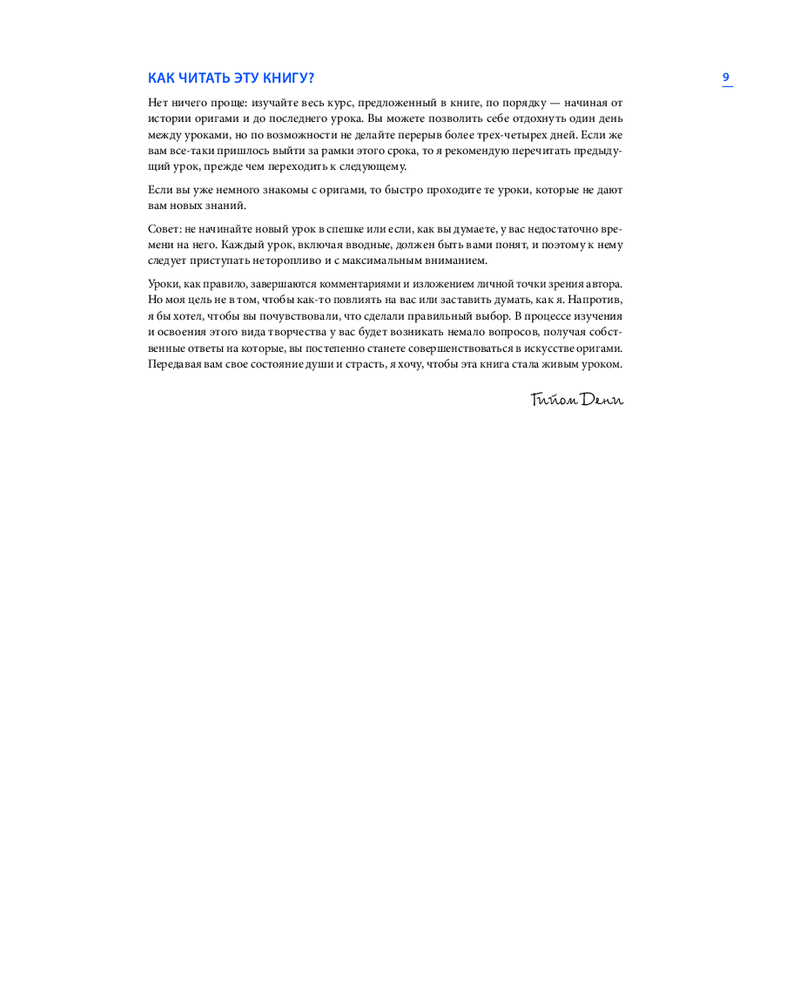 КАК ЧИТАТЬ ЭТУ КНИГУ?

9

Нет ничего проще: изучайте весь курс, предложенный в книге, по порядку — начиная от истории оригами и до последнего урока. Вы можете позволить себе отдохнуть один день между уроками, но по возможности не делайте перерыв более трех-четырех дней. Если же вам все-таки пришлось выйти за рамки этого срока, то я рекомендую перечитать предыдущий урок, прежде чем переходить к следующему.

Если вы уже немного знакомы с оригами, то быстро проходите те уроки, которые не дают вам новых знаний.

Совет: не начинайте новый урок в спешке или если, как вы думаете, у вас недостаточно времени на него. Каждый урок, включая вводные, должен быть вами понят, и поэтому к нему следует приступать неторопливо и с максимальным вниманием.

Уроки, как правило, завершаются комментариями и изложением личной точки зрения автора. Но моя цель не в том, чтобы как-то повлиять на вас или заставить думать, как я. Напротив, я бы хотел, чтобы вы почувствовали, что сделали правильный выбор. В процессе изучения и освоения этого вида творчества у вас будет возникать немало вопросов, получая собственные ответы на которые, вы постепенно станете совершенствоваться в искусстве оригами. Передавая вам свое состояние души и страсть, я хочу, чтобы эта книга стала живым уроком.

Гийом Дени